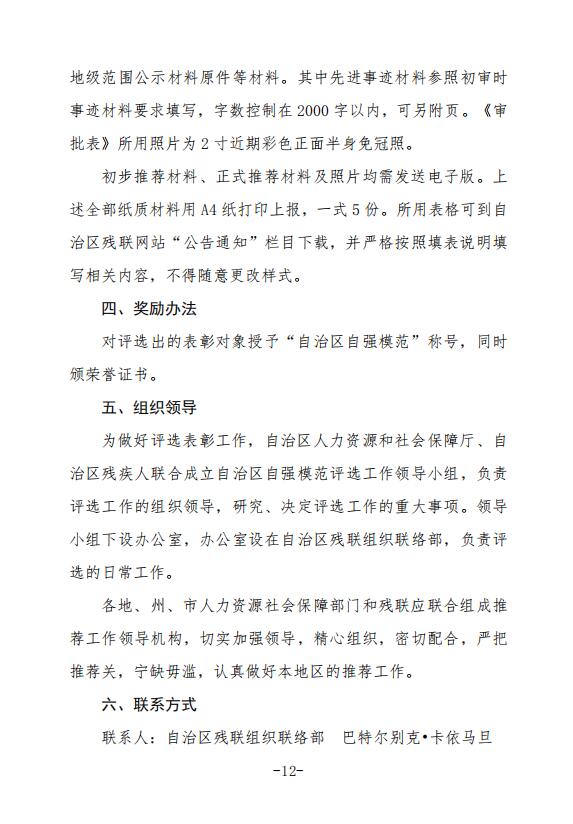 地级范围公示材料原件等材料。其中先进事迹材料参照初审时事迹材料要求填写，字数控制在2000字以内，可另附页。《审批表》所用照片为2寸近期彩色正面半身免冠照。

初步推荐材料、正式推荐材料及照片均需发送电子版。上述全部纸质材料用A4纸打印上报，一式5份。所用表格可到自治区残联网站“公告通知”栏目下载，并严格按照填表说明填写相关内容，不得随意更改样式。

四、奖励办法

对评选出的表彰对象授予“自治区自强模范”称号，同时颁荣誉证书。

五、组织领导

为做好评选表彰工作，自治区人力资源和社会保障厅、自治区残疾人联合成立自治区自强模范评选工作领导小组，负责评选工作的组织领导，研究、决定评选工作的重大事项。领导小组下设办公室，办公室设在自治区残联组织联络部，负责评选的日常工作。

各地、州、市人力资源社会保障部门和残联应联合组成推荐工作领导机构，切实加强领导，精心组织，密切配合，严把推荐关，宁缺毋滥，认真做好本地区的推荐工作。

六、联系方式

联系人：自治区残联组织联络部　巴特尔别克•卡依马旦

-12-